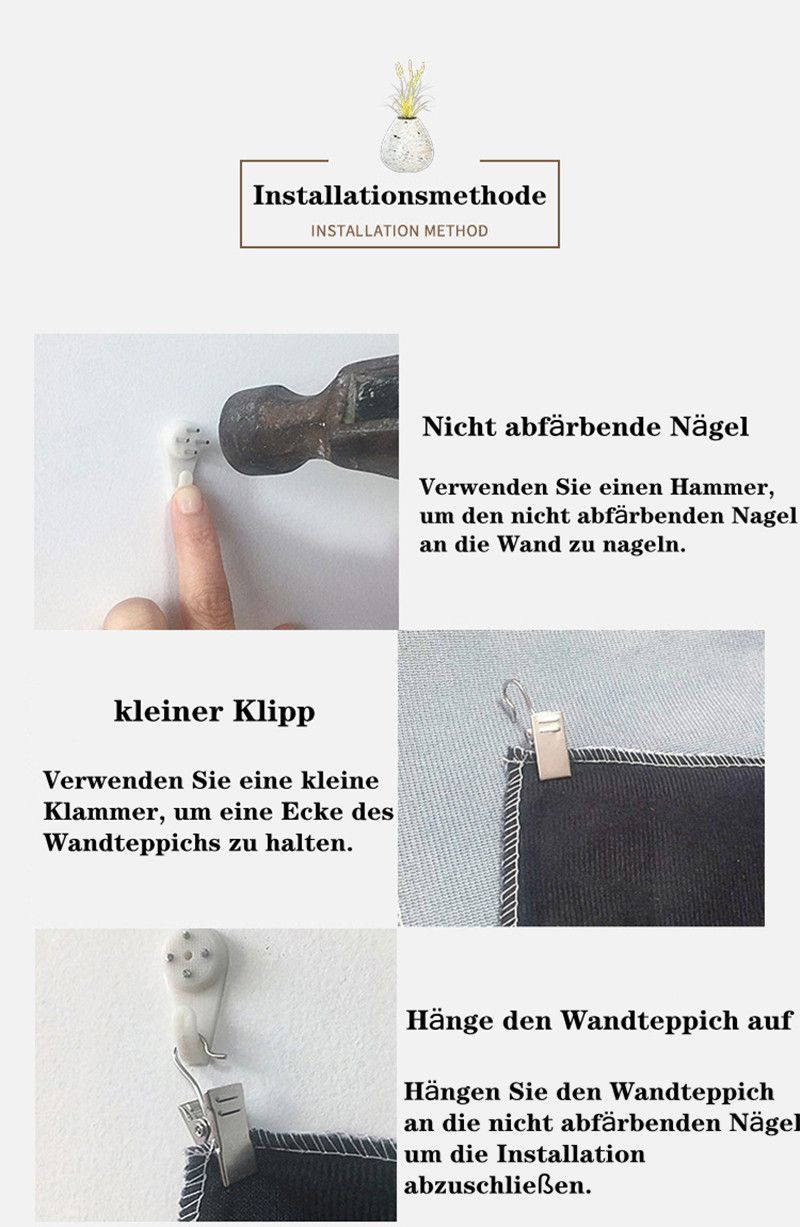 Installationsmethode
INSTALLATION METHOD

Nicht abfärbende Nägel

Verwenden Sie einen Hammer, um den nicht abfärbenden Nagel an die Wand zu nageln.

kleiner Klipp

Verwenden Sie eine kleine Klammer, um eine Ecke des Wandteppichs zu halten.

Hänge den Wandteppich auf

Hängen Sie den Wandteppich an die nicht abfärbenden Nägel um die Installation abzuschließen.